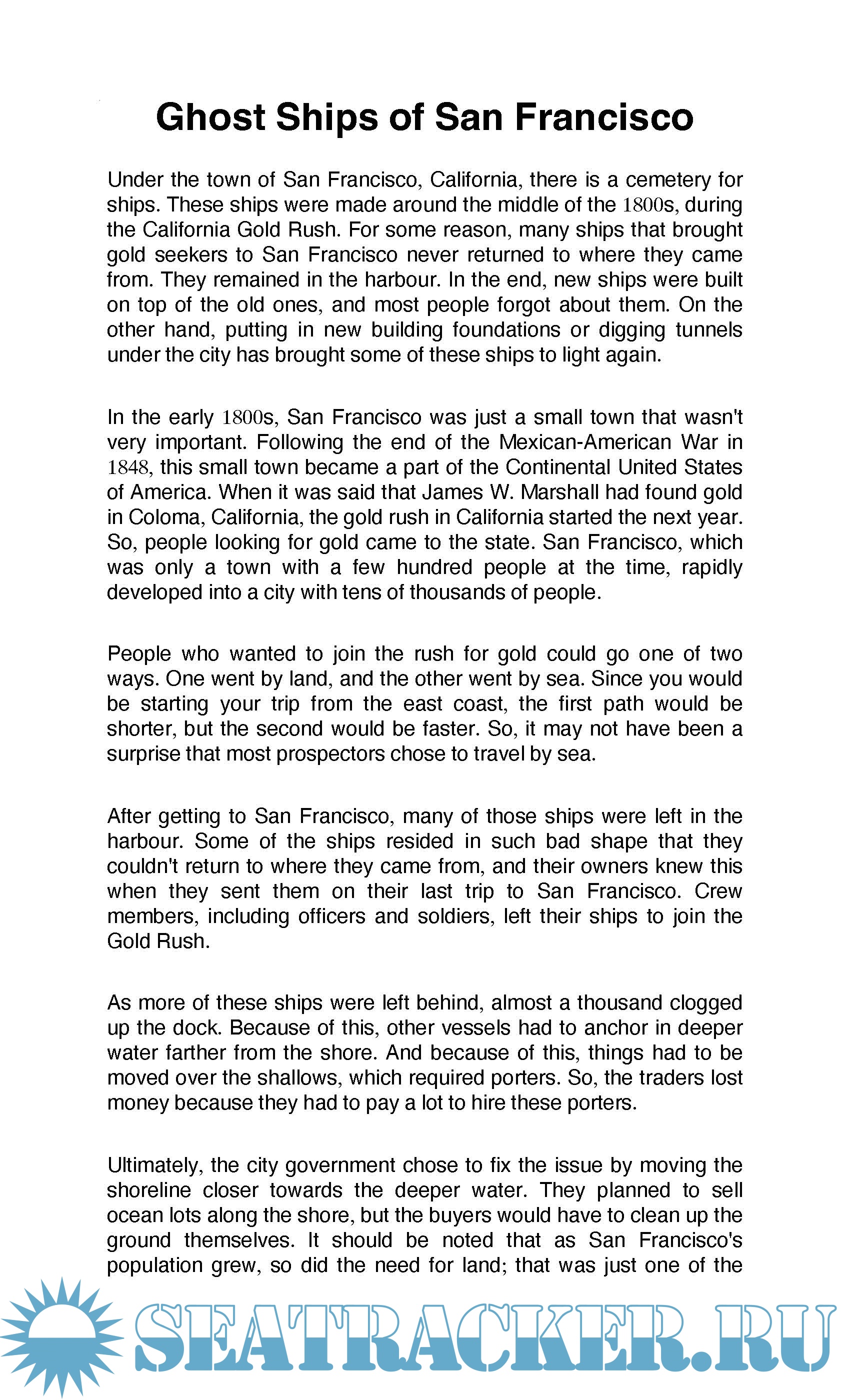 Ghost Ships of San Francisco

Under the town of San Francisco, California, there is a cemetery for ships. These ships were made around the middle of the 1800s, during the California Gold Rush. For some reason, many ships that brought gold seekers to San Francisco never returned to where they came from. They remained in the harbour. In the end, new ships were built on top of the old ones, and most people forgot about them. On the other hand, putting in new building foundations or digging tunnels under the city has brought some of these ships to light again.

In the early 1800s, San Francisco was just a small town that wasn't very important. Following the end of the Mexican-American War in 1848, this small town became a part of the Continental United States of America. When it was said that James W. Marshall had found gold in Coloma, California, the gold rush in California started the next year. So, people looking for gold came to the state. San Francisco, which was only a town with a few hundred people at the time, rapidly developed into a city with tens of thousands of people.

People who wanted to join the rush for gold could go one of two ways. One went by land, and the other went by sea. Since you would be starting your trip from the east coast, the first path would be shorter, but the second would be faster. So, it may not have been a surprise that most prospectors chose to travel by sea.

After getting to San Francisco, many of those ships were left in the harbour. Some of the ships resided in such bad shape that they couldn't return to where they came from, and their owners knew this when they sent them on their last trip to San Francisco. Crew members, including officers and soldiers, left their ships to join the Gold Rush.

As more of these ships were left behind, almost a thousand clogged up the dock. Because of this, other vessels had to anchor in deeper water farther from the shore. And because of this, things had to be moved over the shallows, which required porters. So, the traders lost money because they had to pay a lot to hire these porters.

Ultimately, the city government chose to fix the issue by moving the shoreline closer towards the deeper water. They planned to sell ocean lots along the shore, but the buyers would have to clean up the ground themselves. It should be noted that as San Francisco's population grew, so did the need for land; that was just one of the

SEATRACKER.RU